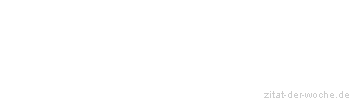 zitat-der-woche.de